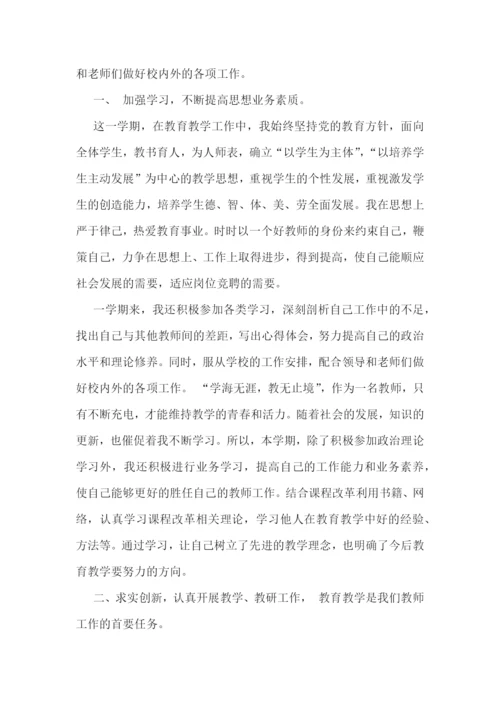 和老师们做好校内外的各项工作。

一、 加强学习，不断提高思想业务素质。

这一学期，在教育教学工作中，我始终坚持党的教育方针，面向全体学生，教书育人，为人师表，确立“以学生为主体”，“以培养学生主动发展”为中心的教学思想，重视学生的个性发展，重视激发学生的创造能力，培养学生德、智、体、美、劳全面发展。我在思想上严于律己，热爱教育事业。时时以一个好教师的身份来约束自己，鞭策自己，力争在思想上、工作上取得进步，得到提高，使自己能顺应社会发展的需要，适应岗位竞聘的需要。

一学期来，我还积极参加各类学习，深刻剖析自己工作中的不足，找出自己与其他教师间的差距，写出心得体会，努力提高自己的政治水平和理论修养。同时，服从学校的工作安排，配合领导和老师们做好校内外的各项工作。 “学海无涯，教无止境”，作为一名教师，只有不断充电，才能维持教学的青春和活力。随着社会的发展，知识的更新，也催促着我不断学习。所以，本学期，除了积极参加政治理论学习外，我还积极进行业务学习，提高自己的工作能力和业务素养，使自己能够更好的胜任自己的教师工作。结合课程改革利用书籍、网络，认真学习课程改革相关理论，学习他人在教育教学中好的经验、方法等。通过学习，让自己树立了先进的教学理念，也明确了今后教育教学要努力的方向。

二、求实创新，认真开展教学、教研工作， 教育教学是我们教师工作的首要任务。